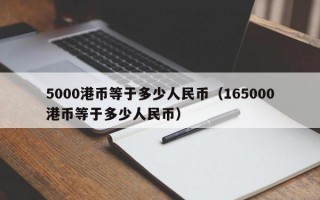 5000港币等于多少人民币（165000港币等于多少人民币）